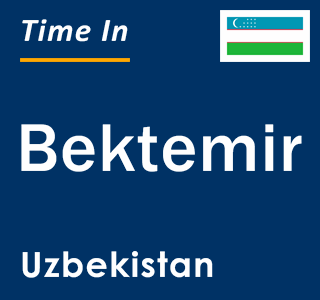 Time In

Bektemir

Uzbekistan